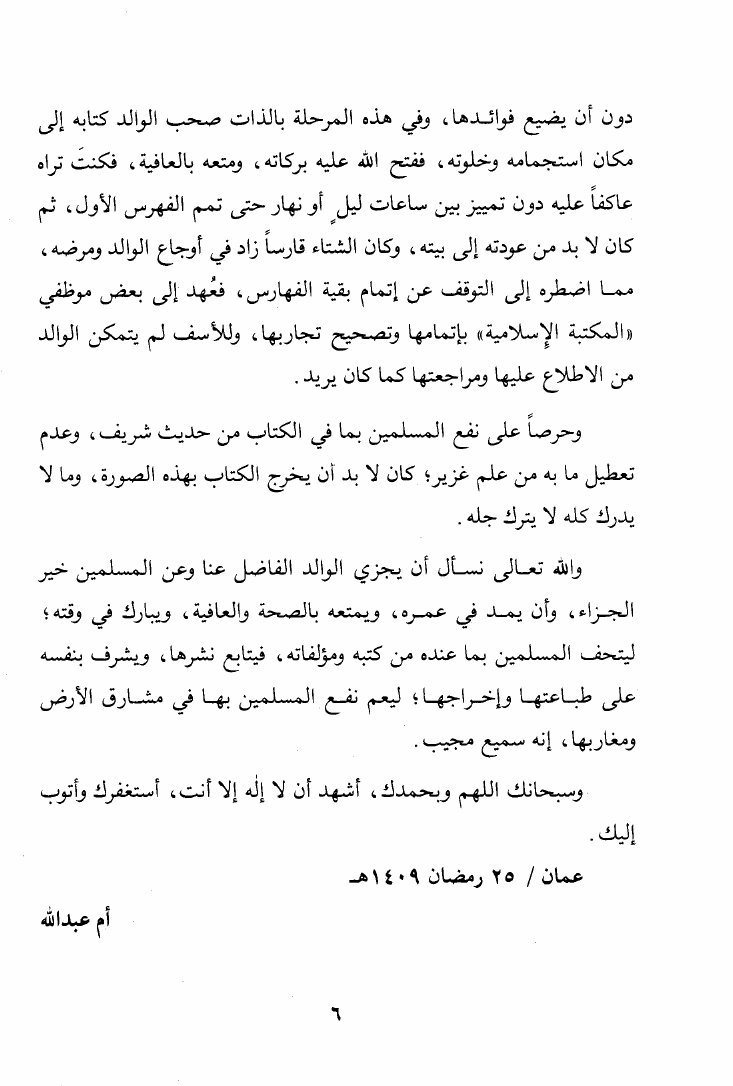 دون أن يضيع فوائدها، وفي هذه المرحلة بالذات صحب الوالد كتابه إلى مكان استجمامه وخلوته، ففتح الله عليه بركاته، ومتعه بالعافية، فكنتَ تراه عاكفاً عليه دون تمييز بين ساعات ليلٍ أو نهار حتى تمم الفهرس الأول، ثم كان لا بد من عودته إلى بيته، وكان الشتاء قارساً زاد في أوجاع الوالد ومرضه، مما اضطره إلى التوقف عن إتمام بقية الفهارس، فعُهد إلى بعض موظفي «المكتبة الإسلامية» بإتمامها وتصحيح تجاربها، وللأسف لم يتمكن الوالد من الاطلاع عليها ومراجعتها كما كان يريد.

وحرصاً على نفع المسلمين بما في الكتاب من حديث شريف، وعدم تعطيل ما به من علم غزير؛ كان لا بد أن يخرج الكتاب بهذه الصورة، وما لا يدرك كله لا يترك جله.

والله تعالى نسأل أن يجزي الوالد الفاضل عنا وعن المسلمين خير الجزاء، وأن يمد في عمره، ويمتعه بالصحة والعافية، ويبارك في وقته؛ ليتحف المسلمين بما عنده من كتبه ومؤلفاته، فيتابع نشرها، ويشرف بنفسه على طباعتها وإخراجها؛ ليعم نفع المسلمين بها في مشارق الأرض ومغاربها، إنه سميع مجيب.

وسبحانك اللهم وبحمدك، أشهد أن لا إله إلا أنت، أستغفرك وأتوب إليك.

عمان / ٢٥ رمضان ١٤٠٩هـ

أم عبدالله

٦